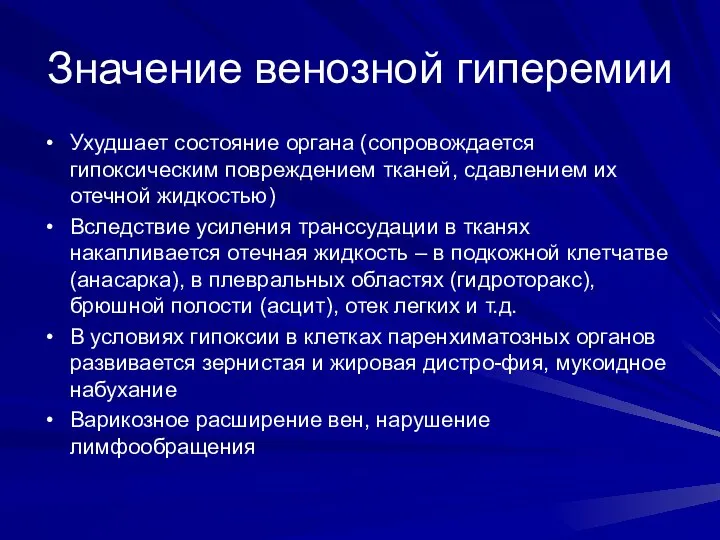 Значение венозной гиперемии

• Ухудшает состояние органа (сопровождается гипоксическим повреждением тканей, сдавлением их отечной жидкостью)
• Вследствие усиления транссудации в тканях накапливается отечная жидкость – в подкожной клетчатве (анасарка), в плевральных областях (гидроторакс), брюшной полости (асцит), отек легких и т.д.
• В условиях гипоксии в клетках паренхиматозных органов развивается зернистая и жировая дистро-фия, мукоидное набухание
• Варикозное расширение вен, нарушение лимфообращения